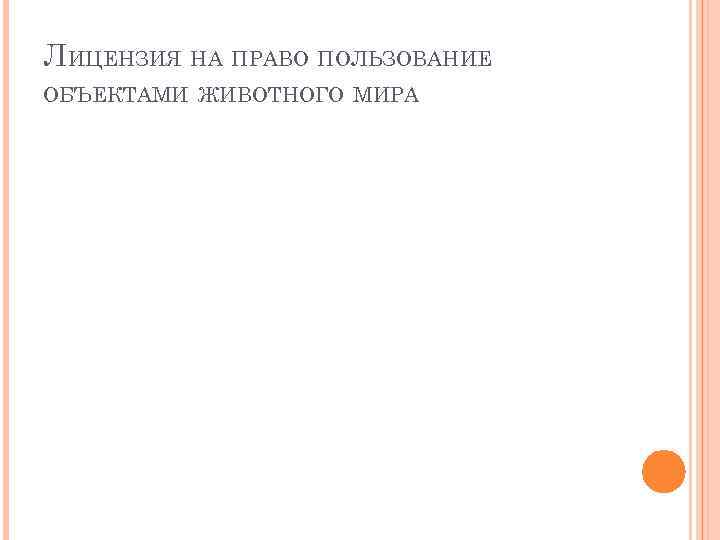 Лицензия на право пользование объектами животного мира